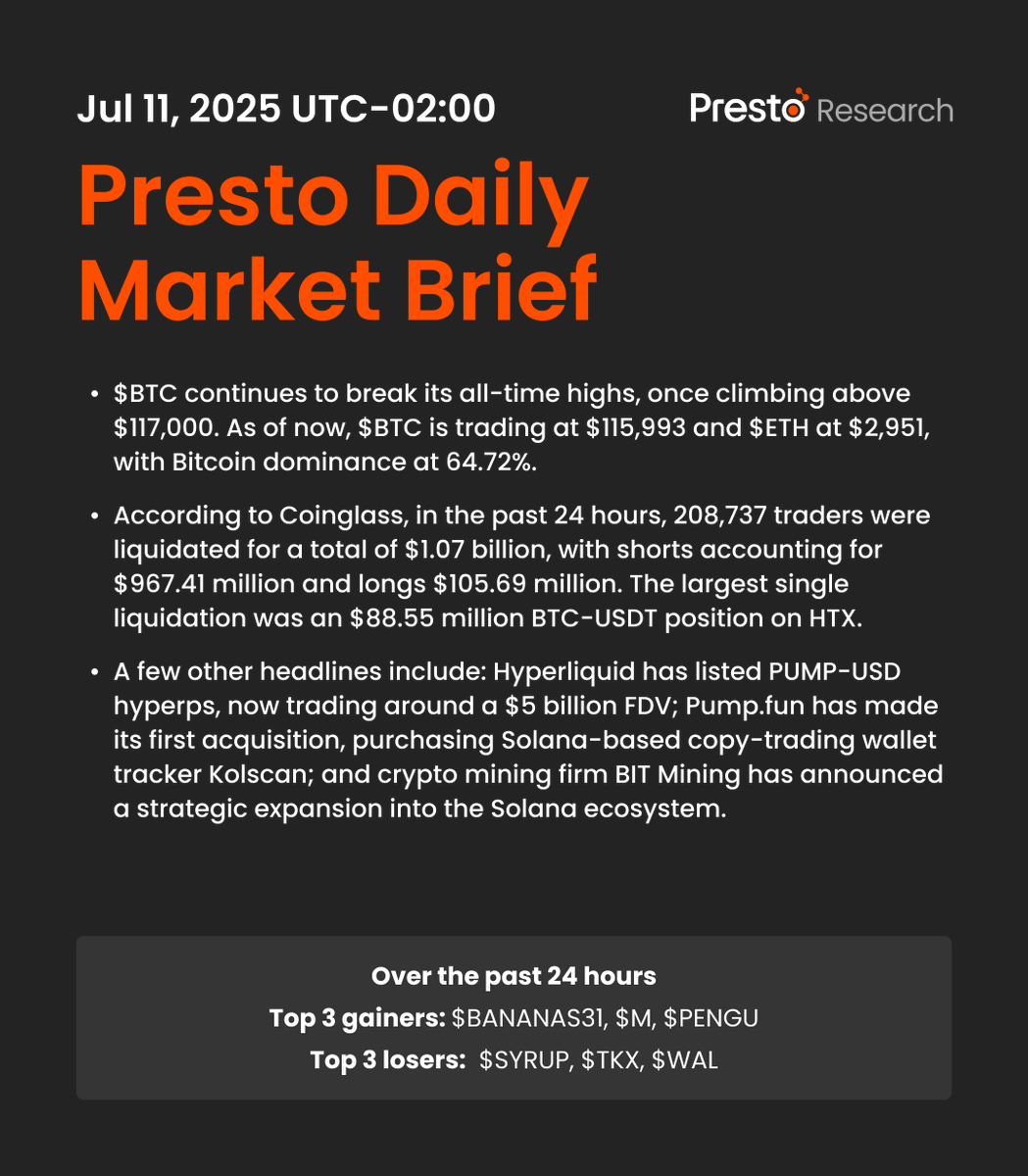 Jul 11, 2025 UTC-02:00

Presto Research

Presto Daily Market Brief

• \$BTC continues to break its all-time highs, once climbing above \$117,000. As of now, \$BTC is trading at \$115,993 and \$ETH at \$2,951, with Bitcoin dominance at 64.72%.

• According to Coinglass, in the past 24 hours, 208,737 traders were liquidated for a total of \$1.07 billion, with shorts accounting for \$967.41 million and longs \$105.69 million. The largest single liquidation was an \$88.55 million BTC-USDT position on HTX.

• A few other headlines include: Hyperliquid has listed PUMP-USD hyperps, now trading around a \$5 billion FDV; Pump.fun has made its first acquisition, purchasing Solana-based copy-trading wallet tracker Kolscan; and crypto mining firm BIT Mining has announced a strategic expansion into the Solana ecosystem.

Over the past 24 hours
Top 3 gainers: \$BANANAS31, \$M, \$PENGU
Top 3 losers: \$SYRUP, \$TKX, \$WAL